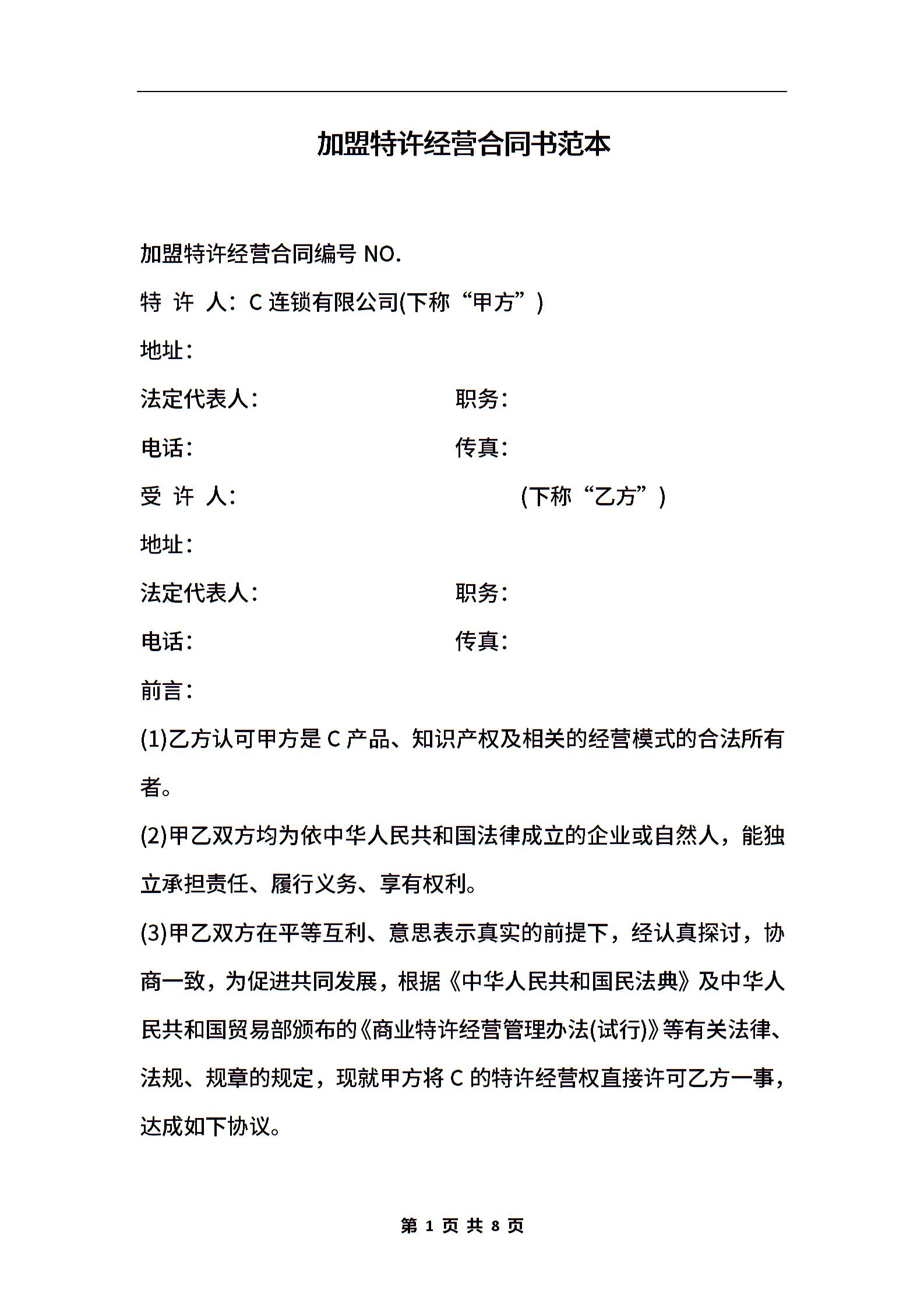 加盟特许经营合同书范本

加盟特许经营合同编号 NO.

特 许 人：C 连锁有限公司(下称“甲方”)

地址：

法定代表人：　　　　　　　　职务：

电话：　　　　　　　　　　　传真：

受 许 人：　　　　　　　　　　(下称“乙方”)

地址：

法定代表人：　　　　　　　　职务：

电话：　　　　　　　　　　　传真：

前言：

(1)乙方认可甲方是 C 产品、知识产权及相关的经营模式的合法所有者。

(2)甲乙双方均为依中华人民共和国法律成立的企业或自然人，能独立承担责任、履行义务、享有权利。

(3)甲乙双方在平等互利、意思表示真实的前提下，经认真探讨，协商一致，为促进共同发展，根据《中华人民共和国民法典》及中华人民共和国贸易部颁布的《商业特许经营管理办法(试行)》等有关法律、法规、规章的规定，现就甲方将 C 的特许经营权直接许可乙方一事，达成如下协议。

第 1 页 共 8 页